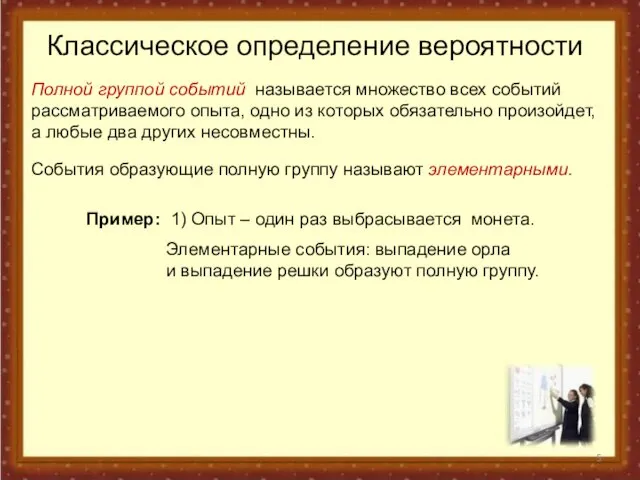 Классическое определение вероятности

Полной группой событий называется множество всех событий рассматриваемого опыта, одно из которых обязательно произойдет, а любые два других несовместны.

События образующие полную группу называют элементарными.

Пример: 1) Опыт – один раз выбрасывается монета.

Элементарные события: выпадение орла и выпадение решки образуют полную группу.

5